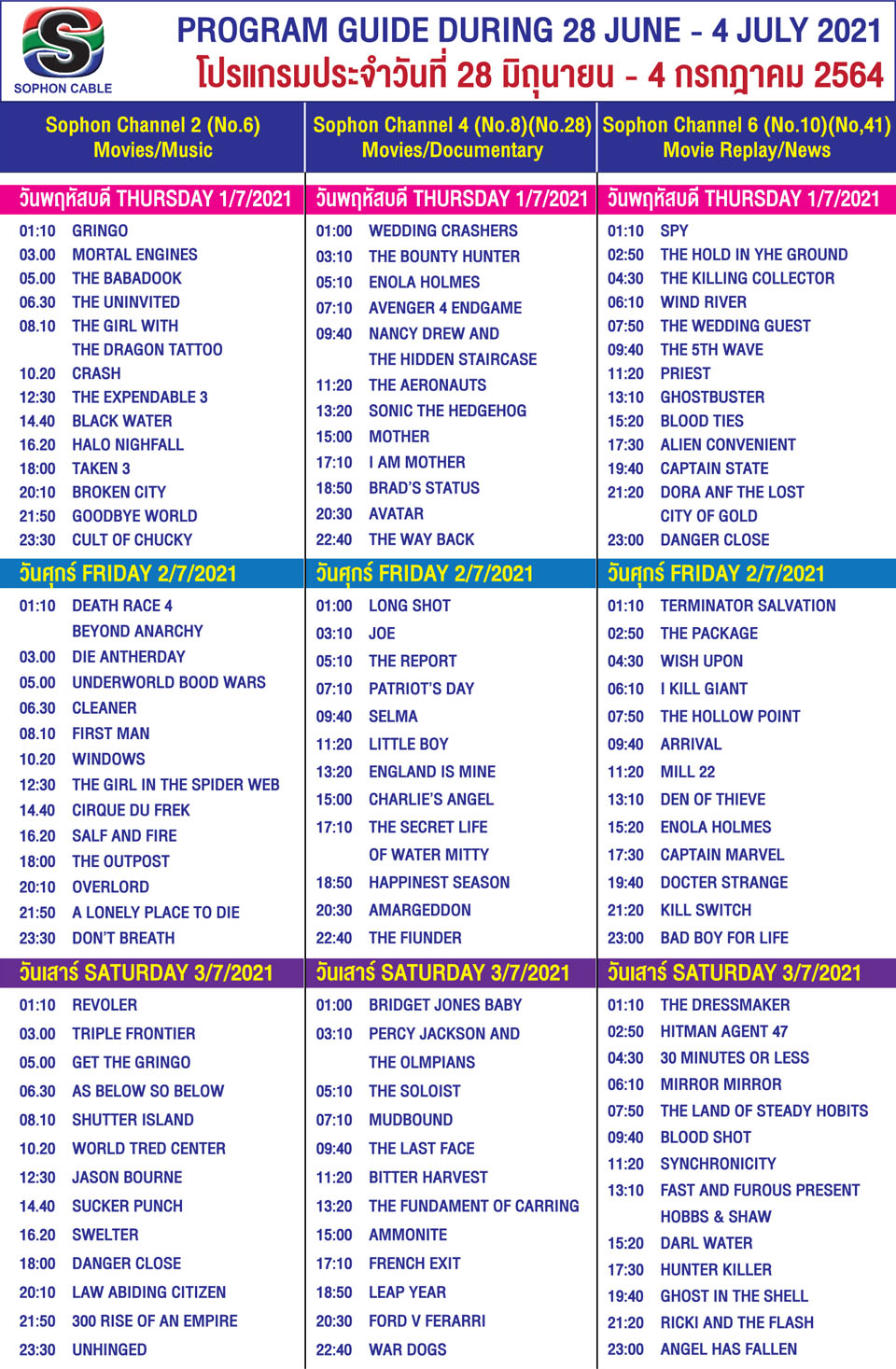 SOPHON CABLE

PROGRAM GUIDE DURING 28 JUNE - 4 JULY 2021
โปรแกรมประจำวันที่ 28 มิถุนายน - 4 กรกฎาคม 2564

Sophon Channel 2 (No.6)
Movies/Music

วันพฤหัสบดี THURSDAY 1/7/2021
01:10 GRINGO
03.00 MORTAL ENGINES
05.00 THE BABADOOK
06.30 THE UNINVITED
08.10 THE GIRL WITH THE DRAGON TATTOO
10.20 CRASH
12:30 THE EXPENDABLE 3
14.40 BLACK WATER
16.20 HALO NIGHFALL
18:00 TAKEN 3
20:10 BROKEN CITY
21:50 GOODBYE WORLD
23:30 CULT OF CHUCKY

วันศุกร์ FRIDAY 2/7/2021
01:10 DEATH RACE 4 BEYOND ANARCHY
03.00 DIE ANTHERDAY
05.00 UNDERWORLD BOOD WARS
06.30 CLEANER
08.10 FIRST MAN
10.20 WINDOWS
12:30 THE GIRL IN THE SPIDER WEB
14.40 CIRQUE DU FREK
16.20 SALF AND FIRE
18:00 THE OUTPOST
20:10 OVERLORD
21:50 A LONELY PLACE TO DIE
23:30 DON'T BREATH

วันเสาร์ SATURDAY 3/7/2021
01:10 REVOLER
03.00 TRIPLE FRONTIER
05.00 GET THE GRINGO
06.30 AS BELOW SO BELOW
08.10 SHUTTER ISLAND
10.20 WORLD TRED CENTER
12:30 JASON BOURNE
14.40 SUCKER PUNCH
16.20 SWELTER
18:00 DANGER CLOSE
20:10 LAW ABIDING CITIZEN
21:50 300 RISE OF AN EMPIRE
23:30 UNHINGED

Sophon Channel 4 (No.8)(No.28)
Movies/Documentary

วันพฤหัสบดี THURSDAY 1/7/2021
01:00 WEDDING CRASHERS
03:10 THE BOUNTY HUNTER
05:10 ENOLA HOLMES
07:10 AVENGER 4 ENDGAME
09:40 NANCY DREW AND THE HIDDEN STAIRCASE
11:20 THE AERONAUTS
13:20 SONIC THE HEDGEHOG
15:00 MOTHER
17:10 I AM MOTHER
18:50 BRAD'S STATUS
20:30 AVATAR
22:40 THE WAY BACK

วันศุกร์ FRIDAY 2/7/2021
01:00 LONG SHOT
03:10 JOE
05:10 THE REPORT
07:10 PATRIOT'S DAY
09:40 SELMA
11:20 LITTLE BOY
13:20 ENGLAND IS MINE
15:00 CHARLIE'S ANGEL
17:10 THE SECRET LIFE OF WATER MITTY
18:50 HAPPINEST SEASON
20:30 AMARGEDDON
22:40 THE FIUNDER

วันเสาร์ SATURDAY 3/7/2021
01:00 BRIDGET JONES BABY
03:10 PERCY JACKSON AND THE OLMPIANS
05:10 THE SOLOIST
07:10 MUDBOUND
09:40 THE LAST FACE
11:20 BITTER HARVEST
13:20 THE FUNDAMENT OF CARRING
15:00 AMMONITE
17:10 FRENCH EXIT
18:50 LEAP YEAR
20:30 FORD V FERARRI
22:40 WAR DOGS

Sophon Channel 6 (No.10)(No,41)
Movie Replay/News

วันพฤหัสบดี THURSDAY 1/7/2021
01:10 SPY
02:50 THE HOLD IN YHE GROUND
04:30 THE KILLING COLLECTOR
06:10 WIND RIVER
07:50 THE WEDDING GUEST
09:40 THE 5TH WAVE
11:20 PRIEST
13:10 GHOSTBUSTER
15:20 BLOOD TIES
17:30 ALIEN CONVENIENT
19:40 CAPTAIN STATE
21:20 DORA ANF THE LOST CITY OF GOLD
23:00 DANGER CLOSE

วันศุกร์ FRIDAY 2/7/2021
01:10 TERMINATOR SALVATION
02:50 THE PACKAGE
04:30 WISH UPON
06:10 I KILL GIANT
07:50 THE HOLLOW POINT
09:40 ARRIVAL
11:20 MILL 22
13:10 DEN OF THIEVE
15:20 ENOLA HOLMES
17:30 CAPTAIN MARVEL
19:40 DOCTER STRANGE
21:20 KILL SWITCH
23:00 BAD BOY FOR LIFE

วันเสาร์ SATURDAY 3/7/2021
01:10 THE DRESSMAKER
02:50 HITMAN AGENT 47
04:30 30 MINUTES OR LESS
06:10 MIRROR MIRROR
07:50 THE LAND OF STEADY HOBITS
09:40 BLOOD SHOT
11:20 SYNCHRONICITY
13:10 FAST AND FUROUS PRESENT HOBBS & SHAW
15:20 DARL WATER
17:30 HUNTER KILLER
19:40 GHOST IN THE SHELL
21:20 RICKI AND THE FLASH
23:00 ANGEL HAS FALLEN